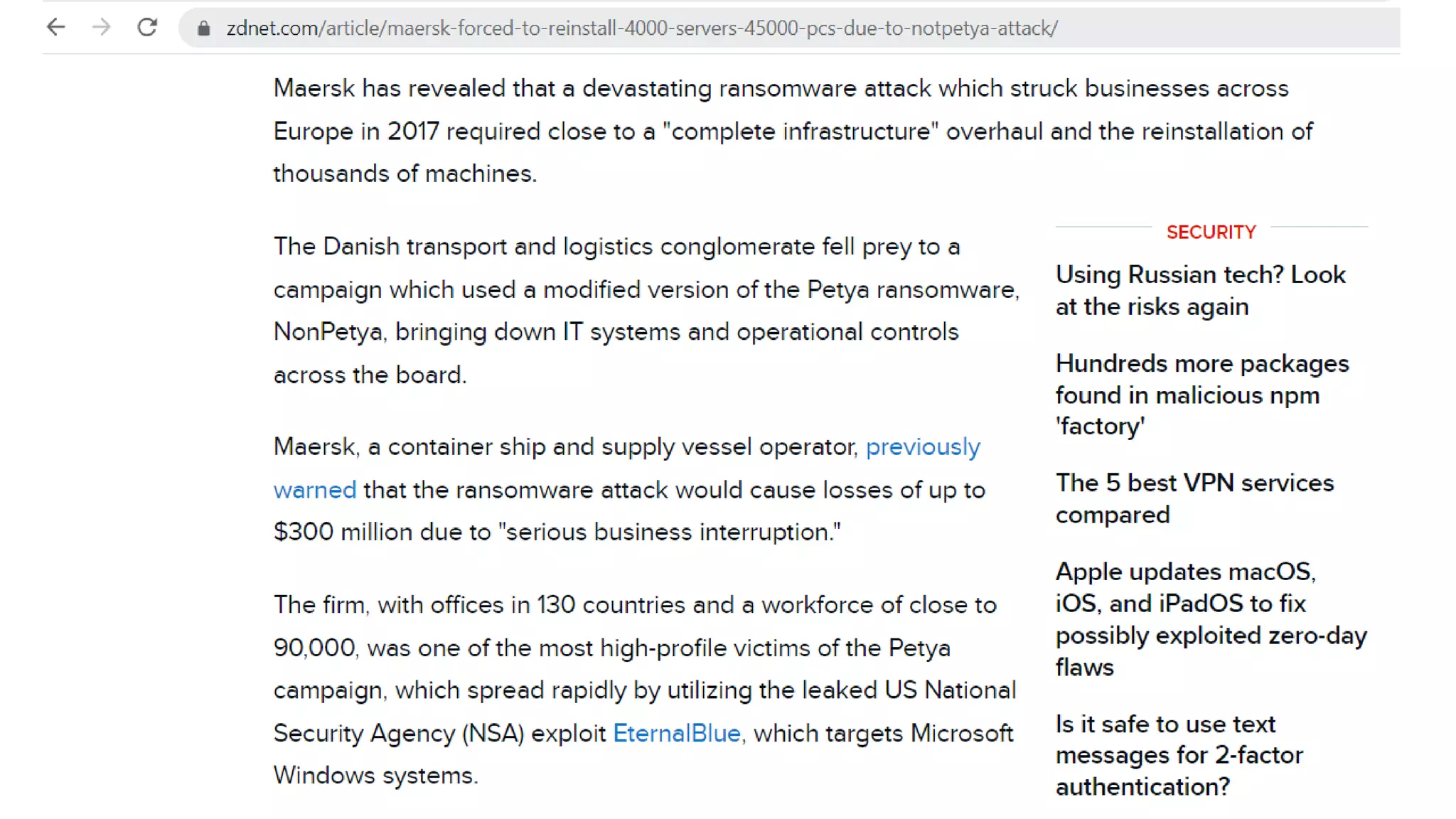 zdnet.com/article/maersk-forced-to-reinstall-4000-servers-45000-pcs-due-to-notpetya-attack/

Maersk has revealed that a devastating ransomware attack which struck businesses across Europe in 2017 required close to a "complete infrastructure" overhaul and the reinstallation of thousands of machines.

The Danish transport and logistics conglomerate fell prey to a campaign which used a modified version of the Petya ransomware, NonPetya, bringing down IT systems and operational controls across the board.

Maersk, a container ship and supply vessel operator, previously warned that the ransomware attack would cause losses of up to $300 million due to "serious business interruption."

The firm, with offices in 130 countries and a workforce of close to 90,000, was one of the most high-profile victims of the Petya campaign, which spread rapidly by utilizing the leaked US National Security Agency (NSA) exploit EternalBlue, which targets Microsoft Windows systems.

SECURITY

Using Russian tech? Look at the risks again

Hundreds more packages found in malicious npm 'factory'

The 5 best VPN services compared

Apple updates macOS, iOS, and iPadOS to fix possibly exploited zero-day flaws

Is it safe to use text messages for 2-factor authentication?